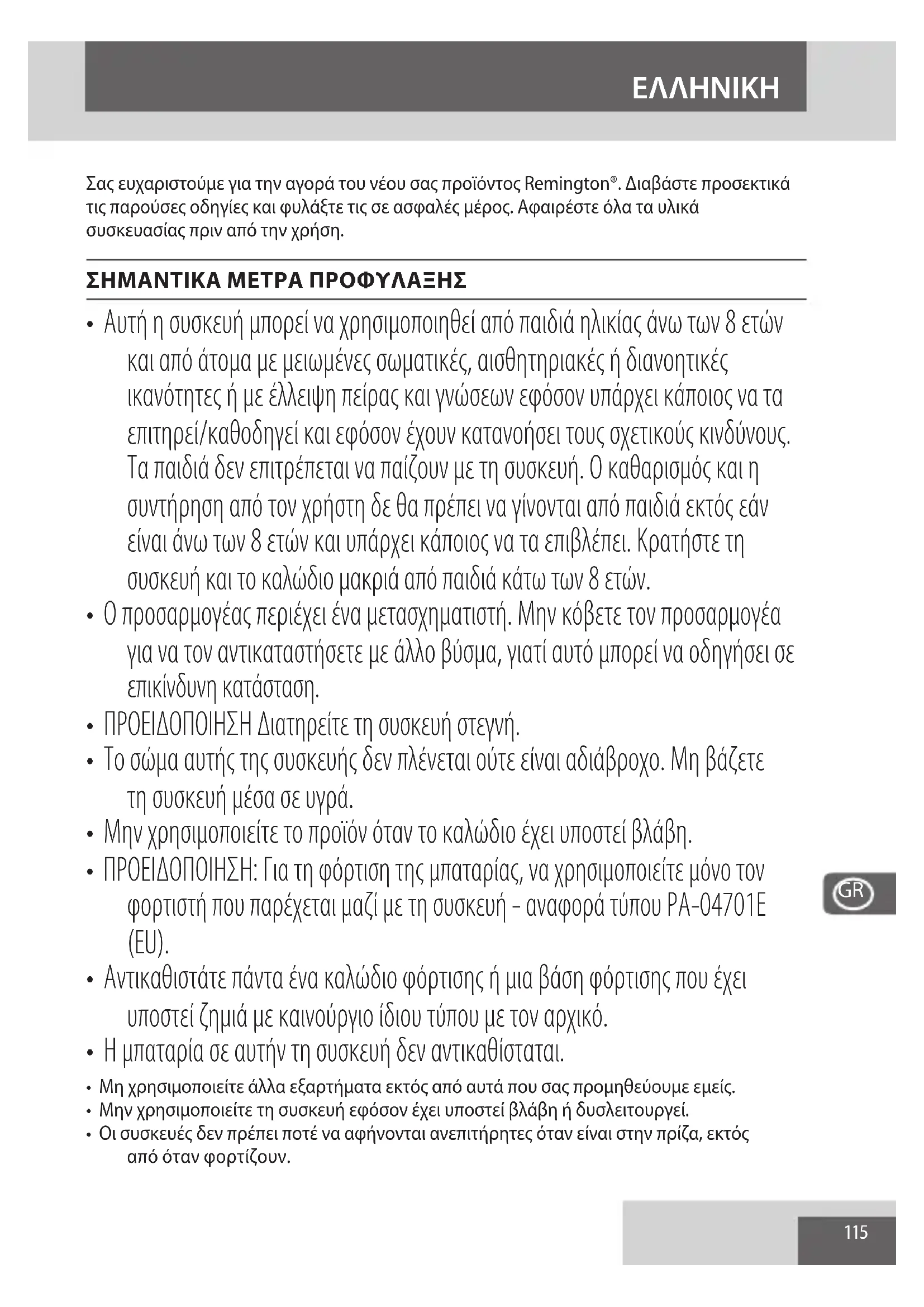 ΕΛΛΗΝΙΚΗ

Σας ευχαριστούμε για την αγορά του νέου σας προϊόντος Remington®. Διαβάστε προσεκτικά τις παρούσες οδηγίες και φυλάξτε τις σε ασφαλές μέρος. Αφαιρέστε όλα τα υλικά συσκευασίας πριν από την χρήση.

ΣΗΜΑΝΤΙΚΑ ΜΕΤΡΑ ΠΡΟΦΥΛΑΞΗΣ

• Αυτή η συσκευή μπορεί να χρησιμοποιηθεί από παιδιά ηλικίας άνω των 8 ετών και από άτομα με μειωμένες σωματικές, αισθητηριακές ή διανοητικές ικανότητες ή με έλλειψη πείρας και γνώσεων εφόσον υπάρχει κάποιος να τα επιτηρεί/καθοδηγεί και εφόσον έχουν κατανοήσει τους σχετικούς κινδύνους. Τα παιδιά δεν επιτρέπεται να παίζουν με τη συσκευή. Ο καθαρισμός και η συντήρηση από τον χρήστη δε θα πρέπει να γίνονται από παιδιά εκτός εάν είναι άνω των 8 ετών και υπάρχει κάποιος να τα επιβλέπει. Κρατήστε τη συσκευή και το καλώδιο μακριά από παιδιά κάτω των 8 ετών.
• Ο προσαρμογέας περιέχει ένα μετασχηματιστή. Μην κόβετε τον προσαρμογέα για να τον αντικαταστήσετε με άλλο βύσμα, γιατί αυτό μπορεί να οδηγήσει σε επικίνδυνη κατάσταση.
• ΠΡΟΕΙΔΟΠΟΙΗΣΗ Διατηρείτε τη συσκευή στεγνή.
• Το σώμα αυτής της συσκευής δεν πλένεται ούτε είναι αδιάβροχο. Μη βάζετε τη συσκευή μέσα σε υγρά.
• Μην χρησιμοποιείτε το προϊόν όταν το καλώδιο έχει υποστεί βλάβη.
• ΠΡΟΕΙΔΟΠΟΙΗΣΗ: Για τη φόρτιση της μπαταρίας, να χρησιμοποιείτε μόνο τον φορτιστή που παρέχεται μαζί με τη συσκευή - αναφορά τύπου PA-04701E (EU).
• Αντικαθιστάτε πάντα ένα καλώδιο φόρτισης ή μια βάση φόρτισης που έχει υποστεί ζημιά με καινούργιο ίδιου τύπου με τον αρχικό.
• Η μπαταρία σε αυτήν τη συσκευή δεν αντικαθίσταται.
• Μη χρησιμοποιείτε άλλα εξαρτήματα εκτός από αυτά που σας προμηθεύουμε εμείς.
• Μην χρησιμοποιείτε τη συσκευή εφόσον έχει υποστεί βλάβη ή δυσλειτουργεί.
• Οι συσκευές δεν πρέπει ποτέ να αφήνονται ανεπιτήρητες όταν είναι στην πρίζα, εκτός από όταν φορτίζουν.

GR

115